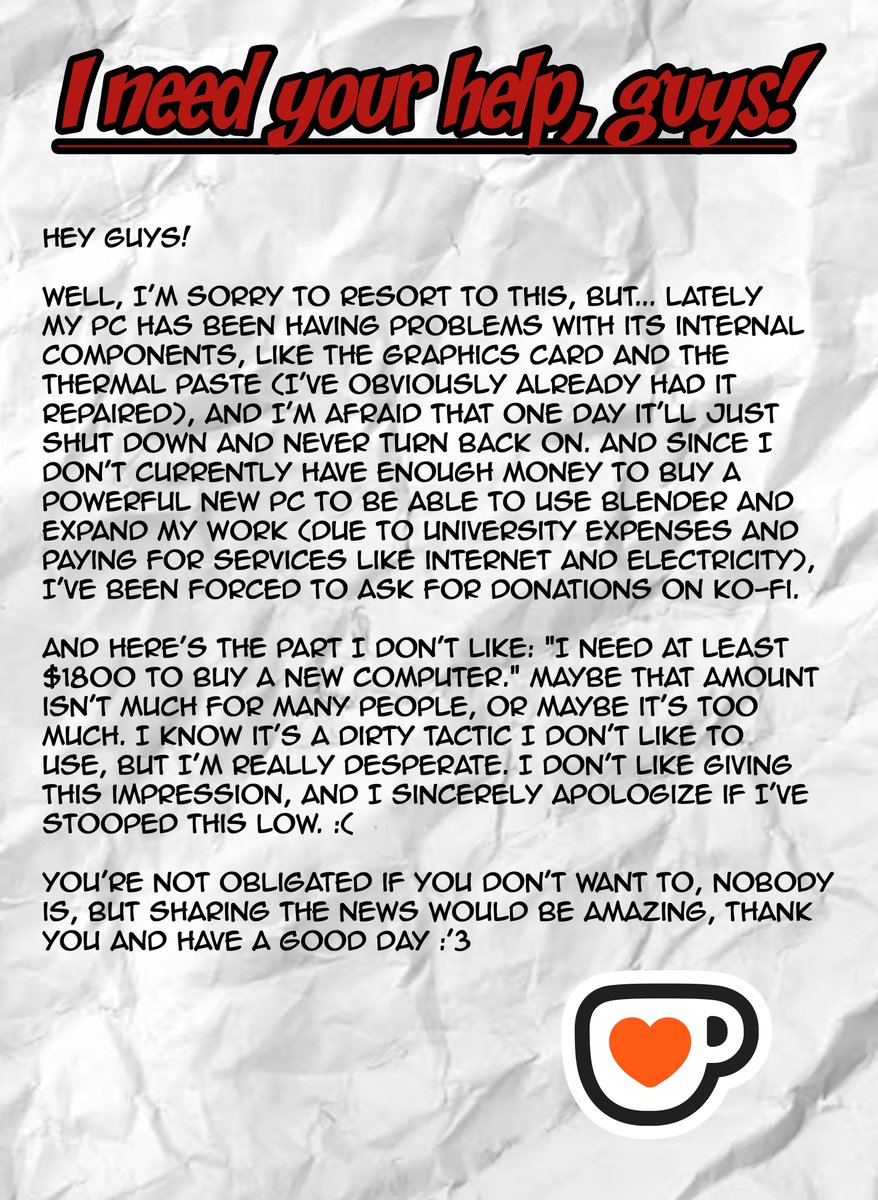 I need your help, guys!

HEY GUYS!

WELL, I'M SORRY TO RESORT TO THIS, BUT... LATELY MY PC HAS BEEN HAVING PROBLEMS WITH ITS INTERNAL COMPONENTS, LIKE THE GRAPHICS CARD AND THE THERMAL PASTE (I'VE OBVIOUSLY ALREADY HAD IT REPAIRED), AND I'M AFRAID THAT ONE DAY IT'LL JUST SHUT DOWN AND NEVER TURN BACK ON. AND SINCE I DON'T CURRENTLY HAVE ENOUGH MONEY TO BUY A POWERFUL NEW PC TO BE ABLE TO USE BLENDER AND EXPAND MY WORK (DUE TO UNIVERSITY EXPENSES AND PAYING FOR SERVICES LIKE INTERNET AND ELECTRICITY), I'VE BEEN FORCED TO ASK FOR DONATIONS ON KO-FI.

AND HERE'S THE PART I DON'T LIKE: "I NEED AT LEAST $1800 TO BUY A NEW COMPUTER." MAYBE THAT AMOUNT ISN'T MUCH FOR MANY PEOPLE, OR MAYBE IT'S TOO MUCH. I KNOW IT'S A DIRTY TACTIC I DON'T LIKE TO USE, BUT I'M REALLY DESPERATE. I DON'T LIKE GIVING THIS IMPRESSION, AND I SINCERELY APOLOGIZE IF I'VE STOOPED THIS LOW. :(

YOU'RE NOT OBLIGATED IF YOU DON'T WANT TO, NOBODY IS, BUT SHARING THE NEWS WOULD BE AMAZING, THANK YOU AND HAVE A GOOD DAY :'3